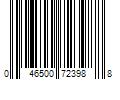 0 46500 72398 8